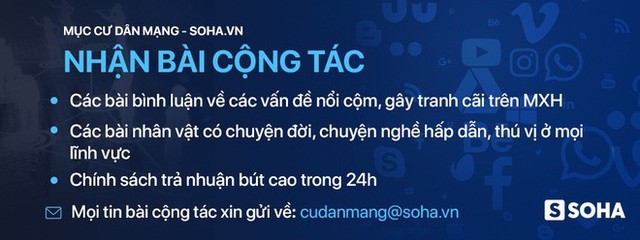 MỤC CƯ DÂN MẠNG - SOHA.VN

NHẬN BÀI CỘNG TÁC

Các bài bình luận về các vấn đề nổi cộm, gây tranh cãi trên MXH

Các bài nhân vật có chuyện đời, chuyện nghề hấp dẫn, thú vị ở mọi lĩnh vực

Chính sách trả nhuận bút cao trong 24h

Mọi tin bài cộng tác xin gửi về: cudanmang@soha.vn

S SOHA